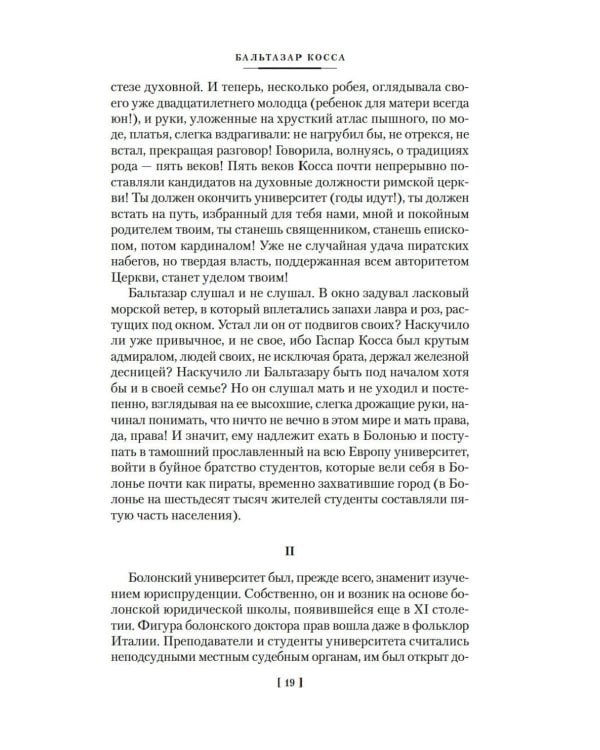 БАЛЬТАЗАР КОССА

стезе духовной. И теперь, несколько робея, оглядывала своего уже двадцатилетнего молодца (ребенок для матери всегда юн!), и руки, уложенные на хрусткий атлас пышного, по моде, платья, слегка вздрагивали: не нагрубил бы, не отрекся, не встал, прекращая разговор! Говорила, волнуясь, о традициях рода — пять веков! Пять веков Косса почти непрерывно поставляли кандидатов на духовные должности римской церкви! Ты должен окончить университет (годы идут!), ты должен встать на путь, избранный для тебя нами, мной и покойным родителем твоим, ты станешь священником, станешь епископом, потом кардиналом! Уже не случайная удача пиратских набегов, но твердая власть, поддержанная всем авторитетом Церкви, станет уделом твоим!

Бальтазар слушал и не слушал. В окно задувал ласковый морской ветер, в который вплетались запахи лавра и роз, растущих под окном. Устал ли он от подвигов своих? Наскучило ли уже привычное, и не свое, ибо Гаспар Косса был крутым адмиралом, людей своих, не исключая брата, держал железной десницей? Наскучило ли Бальтазару быть под началом хотя бы и в своей семье? Но он слушал мать и не уходил и постепенно, взглядывая на ее высохшие, слегка дрожащие руки, начинал понимать, что ничто не вечно в этом мире и мать права, да, права! И значит, ему надлежит ехать в Болонью и поступать в тамошний прославленный на всю Европу университет, войти в буйное братство студентов, которые вели себя в Болонье почти как пираты, временно захватившие город (в Болонье на шестьдесят тысяч жителей студенты составляли пятую часть населения).

II

Болонский университет был, прежде всего, знаменит изучением юриспруденции. Собственно, он и возник на основе болонской юридической школы, появившейся еще в XI столетии. Фигура болонского доктора прав вошла даже в фольклор Италии. Преподаватели и студенты университета считались неподсудными местным судебным органам, им был открыт до-

[ 19 ]